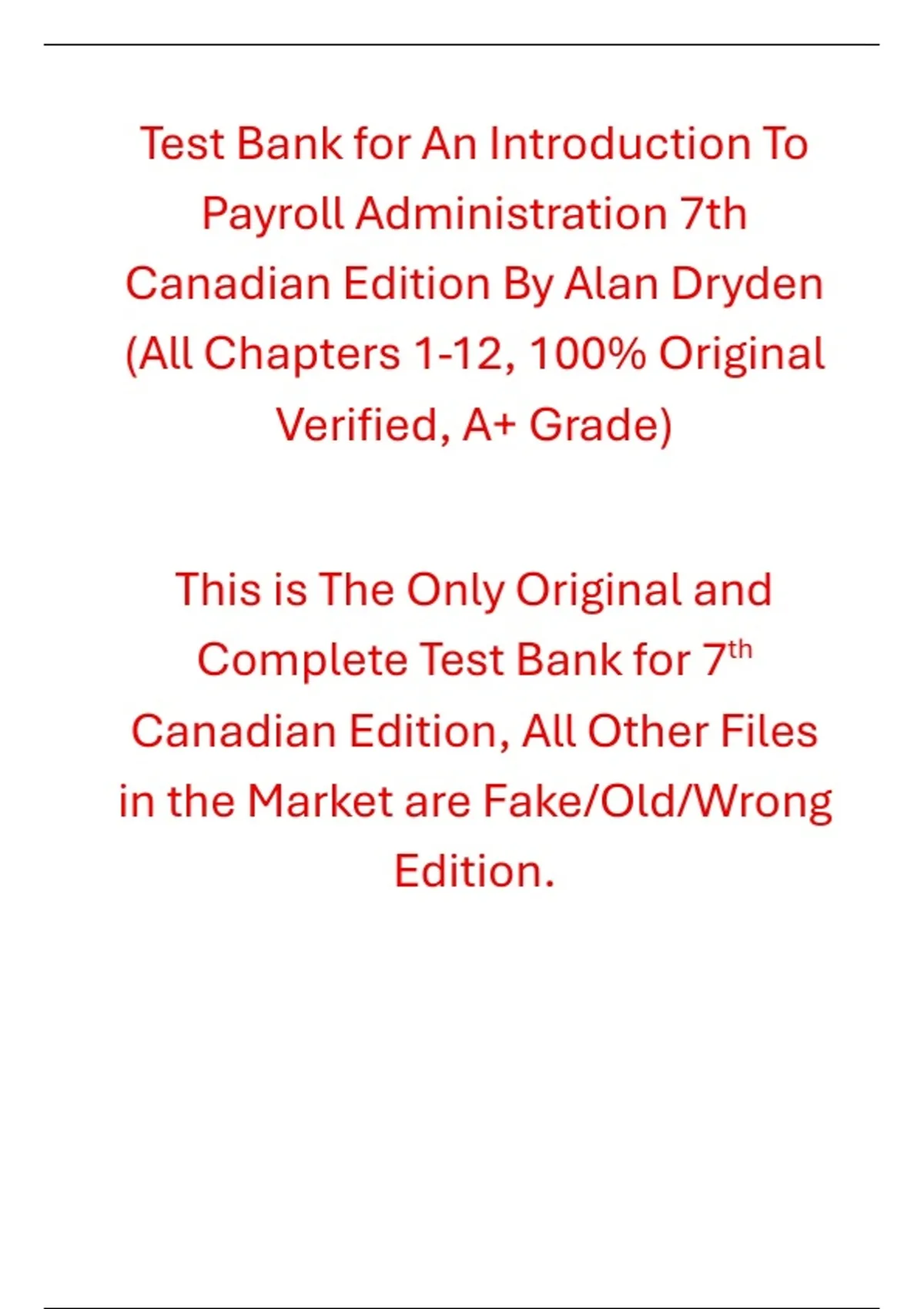 Test Bank for An Introduction To Payroll Administration 7th Canadian Edition By Alan Dryden (All Chapters 1-12, 100% Original Verified, A+ Grade)

This is The Only Original and Complete Test Bank for 7th Canadian Edition, All Other Files in the Market are Fake/Old/Wrong Edition.